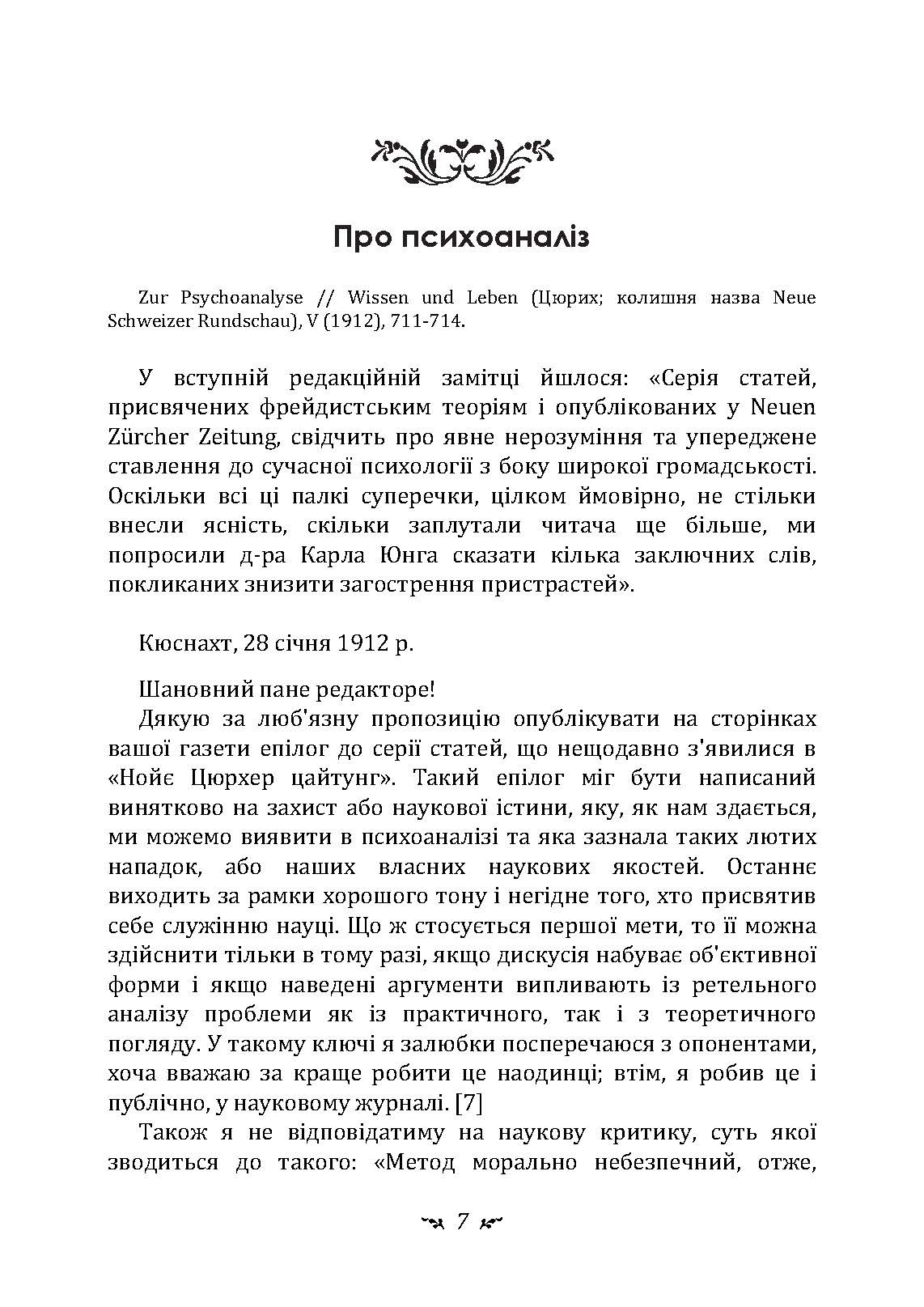 Про психоаналіз

Zur Psychoanalyse // Wissen und Leben (Цюрих; колишня назва Neue Schweizer Rundschau), V (1912), 711-714.

У вступній редакційній замітці йшлося: «Серія статей, присвячених фрейдистським теоріям і опублікованих у Neuen Zürcher Zeitung, свідчить про явне нерозуміння та упереджене ставлення до сучасної психології з боку широкої громадськості. Оскільки всі ці палкі суперечки, цілком ймовірно, не стільки внесли ясність, скільки заплутали читача ще більше, ми попросили д-ра Карла Юнга сказати кілька заключних слів, покликаних знизити загострення пристрастей».

Кюснахт, 28 січня 1912 р.

Шановний пане редакторе!

Дякую за люб'язну пропозицію опублікувати на сторінках вашої газети епілог до серії статей, що нещодавно з'явилися в «Нойє Цюрхер цайтунг». Такий епілог міг бути написаний винятково на захист або наукової істини, яку, як нам здається, ми можемо виявити в психоаналізі та яка зазнала таких лютих нападок, або наших власних наукових якостей. Останнє виходить за рамки хорошого тону і негідне того, хто присвятив себе служінню науці. Що ж стосується першої мети, то її можна здійснити тільки в тому разі, якщо дискусія набуває об'єктивної форми і якщо наведені аргументи випливають із ретельного аналізу проблеми як із практичного, так і з теоретичного погляду. У такому ключі я залюбки посперечаюся з опонентами, хоча вважаю за краще робити це наодинці; втім, я робив це і публічно, у науковому журналі. [7]

Також я не відповідатиму на наукову критику, суть якої зводиться до такого: «Метод морально небезпечний, отже,

7